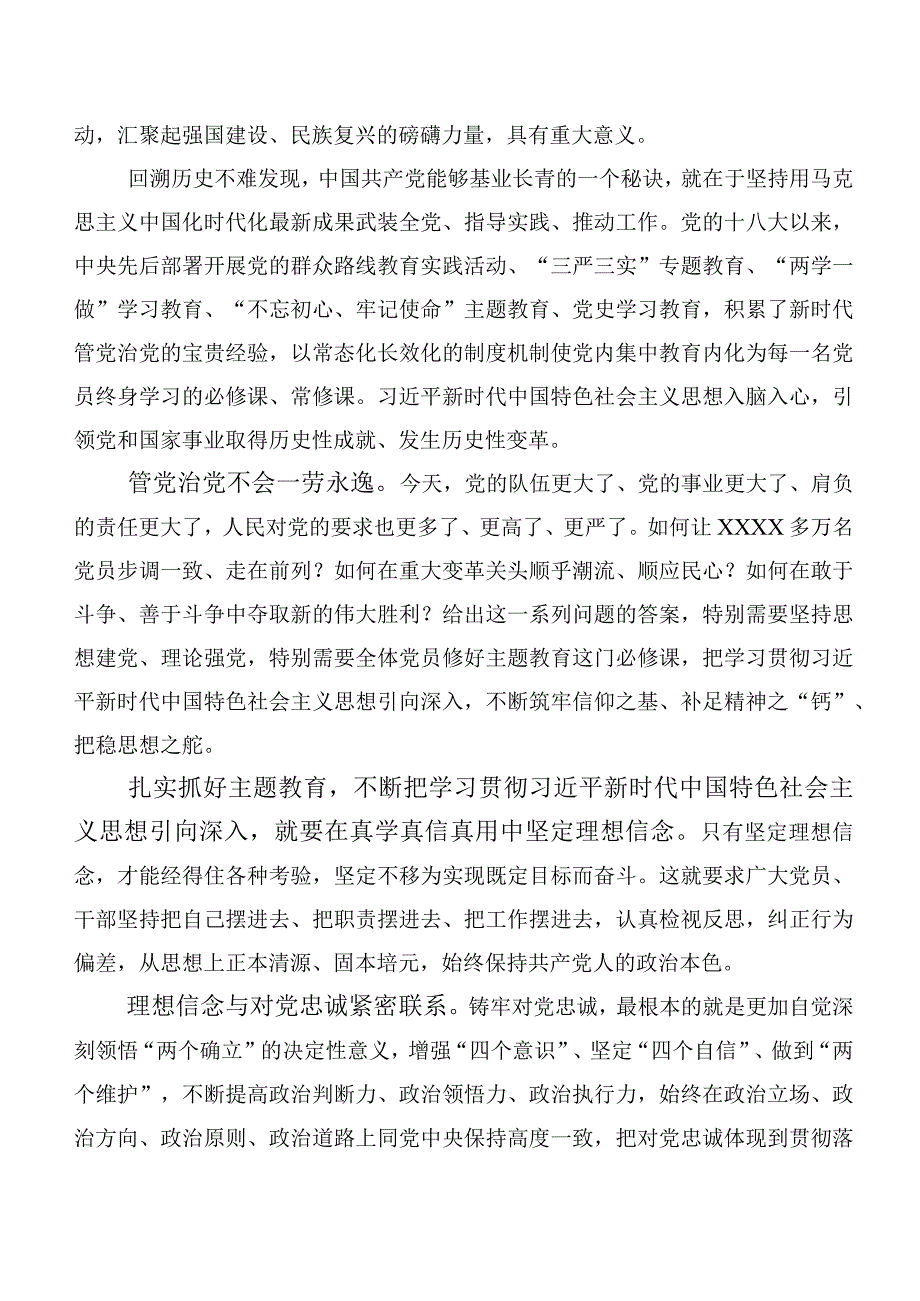 动，汇聚起强国建设、民族复兴的磅礴力量，具有重大意义。

回溯历史不难发现，中国共产党能够基业长青的一个秘诀，就在于坚持用马克思主义中国化时代化最新成果武装全党、指导实践、推动工作。党的十八大以来，中央先后部署开展党的群众路线教育实践活动、“三严三实”专题教育、“两学一做”学习教育、“不忘初心、牢记使命”主题教育、党史学习教育，积累了新时代管党治党的宝贵经验，以常态化长效化的制度机制使党内集中教育内化为每一名党员终身学习的必修课、常修课。习近平新时代中国特色社会主义思想入脑入心，引领党和国家事业取得历史性成就、发生历史性变革。

管党治党不会一劳永逸。今天，党的队伍更大了、党的事业更大了、肩负的责任更大了，人民对党的要求也更多了、更高了、更严了。如何让XXXX多万名党员步调一致、走在前列？如何在重大变革关头顺乎潮流、顺应民心？如何在敢于斗争、善于斗争中夺取新的伟大胜利？给出这一系列问题的答案，特别需要坚持思想建党、理论强党，特别需要全体党员修好主题教育这门必修课，把学习贯彻习近平新时代中国特色社会主义思想引向深入，不断筑牢信仰之基、补足精神之“钙”、把稳思想之舵。

扎实抓好主题教育，不断把学习贯彻习近平新时代中国特色社会主义思想引向深入，就要在真学真信真用中坚定理想信念。只有坚定理想信念，才能经得住各种考验，坚定不移为实现既定目标而奋斗。这就要求广大党员、干部坚持把自己摆进去、把职责摆进去、把工作摆进去，认真检视反思，纠正行为偏差，从思想上正本清源、固本培元，始终保持共产党人的政治本色。

理想信念与对党忠诚紧密联系。铸牢对党忠诚，最根本的就是更加自觉深刻领悟“两个确立”的决定性意义，增强“四个意识”、坚定“四个自信”、做到“两个维护”，不断提高政治判断力、政治领悟力、政治执行力，始终在政治立场、政治方向、政治原则、政治道路上同党中央保持高度一致，把对党忠诚体现到贯彻落